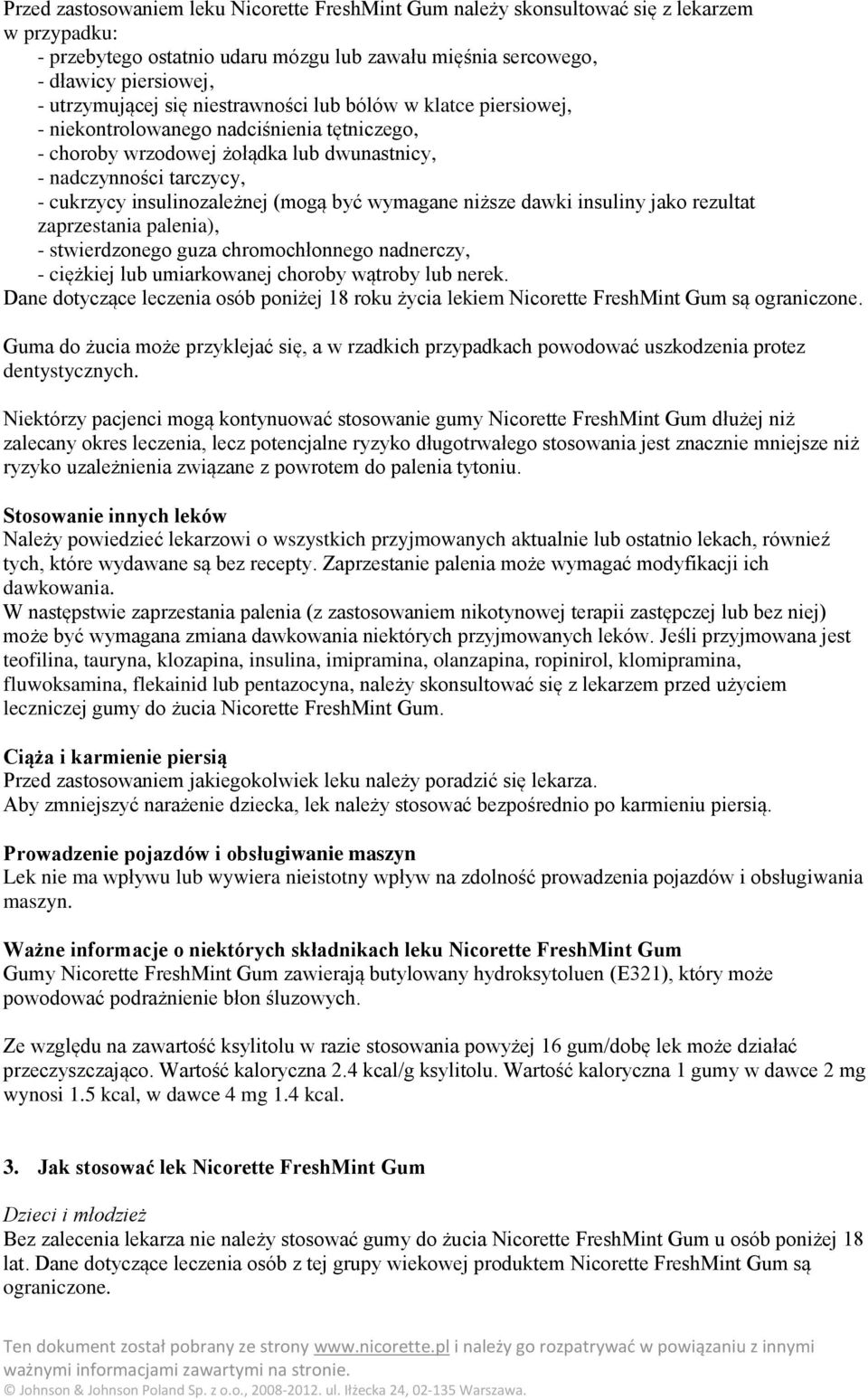 Przed zastosowaniem leku Nicorette FreshMint Gum należy skonsultować się z lekarzem w przypadku:
- przebytego ostatnio udaru mózgu lub zawału mięśnia sercowego,
- dławicy piersiowej,
- utrzymującej się niestrawności lub bólów w klatce piersiowej,
- niekontrolowanego nadciśnienia tętniczego,
- choroby wrzodowej żołądka lub dwunastnicy,
- nadczynności tarczycy,
- cukrzycy insulinozależnej (mogą być wymagane niższe dawki insuliny jako rezultat zaprzestania palenia),
- stwierdzonego guza chromochłonnego nadnerczy,
- ciężkiej lub umiarkowanej choroby wątroby lub nerek.
Dane dotyczące leczenia osób poniżej 18 roku życia lekiem Nicorette FreshMint Gum są ograniczone.

Guma do żucia może przyklejać się, a w rzadkich przypadkach powodować uszkodzenia protez dentystycznych.

Niektórzy pacjenci mogą kontynuować stosowanie gumy Nicorette FreshMint Gum dłużej niż zalecany okres leczenia, lecz potencjalne ryzyko długotrwałego stosowania jest znacznie mniejsze niż ryzyko uzależnienia związane z powrotem do palenia tytoniu.

Stosowanie innych leków
Należy powiedzieć lekarzowi o wszystkich przyjmowanych aktualnie lub ostatnio lekach, również tych, które wydawane są bez recepty. Zaprzestanie palenia może wymagać modyfikacji ich dawkowania.
W następstwie zaprzestania palenia (z zastosowaniem nikotynowej terapii zastępczej lub bez niej) może być wymagana zmiana dawkowania niektórych przyjmowanych leków. Jeśli przyjmowana jest teofilina, tauryna, klozapina, insulina, imipramina, olanzapina, ropinirol, klomipramina, fluwoksamina, flekainid lub pentazocyna, należy skonsultować się z lekarzem przed użyciem leczniczej gumy do żucia Nicorette FreshMint Gum.

Ciąża i karmienie piersią
Przed zastosowaniem jakiegokolwiek leku należy poradzić się lekarza.
Aby zmniejszyć narażenie dziecka, lek należy stosować bezpośrednio po karmieniu piersią.

Prowadzenie pojazdów i obsługiwanie maszyn
Lek nie ma wpływu lub wywiera nieistotny wpływ na zdolność prowadzenia pojazdów i obsługiwania maszyn.

Ważne informacje o niektórych składnikach leku Nicorette FreshMint Gum
Gumy Nicorette FreshMint Gum zawierają butylowany hydroksytoluen (E321), który może powodować podrażnienie błon śluzowych.

Ze względu na zawartość ksylitolu w razie stosowania powyżej 16 gum/dobę lek może działać przeczyszczająco. Wartość kaloryczna 2.4 kcal/g ksylitolu. Wartość kaloryczna 1 gumy w dawce 2 mg wynosi 1.5 kcal, w dawce 4 mg 1.4 kcal.

3. Jak stosować lek Nicorette FreshMint Gum

Dzieci i młodzież
Bez zalecenia lekarza nie należy stosować gumy do żucia Nicorette FreshMint Gum u osób poniżej 18 lat. Dane dotyczące leczenia osób z tej grupy wiekowej produktem Nicorette FreshMint Gum są ograniczone.

Ten dokument został pobrany ze strony www.nicorette.pl i należy go rozpatrywać w powiązaniu z innymi ważnymi informacjami zawartymi na stronie.
© Johnson & Johnson Poland Sp. z o.o., 2008-2012. ul. Iłżecka 24, 02-135 Warszawa.